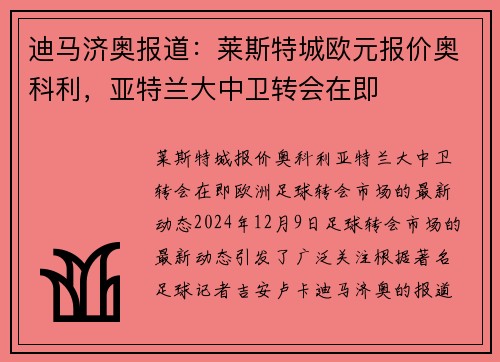 迪马济奥报道：莱斯特城欧元报价奥科利，亚特兰大中卫转会在即

莱斯特城报价奥科利亚特兰大中卫转会在即欧洲足球转会市场的最新动态2024年12月9日足球转会市场的最新动态引发了广泛关注根据著名足球记者吉安卢卡迪马济奥的报道